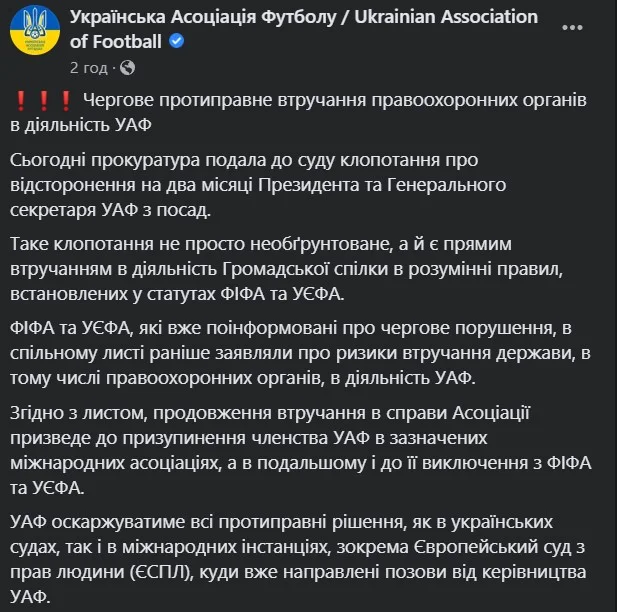 Українська Асоціація Футболу / Ukrainian Association of Football

2 год ·

❗❗❗ Чергове протиправне втручання правоохоронних органів в діяльність УАФ

Сьогодні прокуратура подала до суду клопотання про відсторонення на два місяці Президента та Генерального секретаря УАФ з посад.

Таке клопотання не просто необґрунтоване, а й є прямим втручанням в діяльність Громадської спілки в розумінні правил, встановлених у статутах ФІФА та УЄФА.

ФІФА та УЄФА, які вже поінформовані про чергове порушення, в спільному листі раніше заявляли про ризики втручання держави, в тому числі правоохоронних органів, в діяльність УАФ.

Згідно з листом, продовження втручання в справи Асоціації призведе до призупинення членства УАФ в зазначених міжнародних асоціаціях, а в подальшому і до її виключення з ФІФА та УЄФА.

УАФ оскаржуватиме всі протиправні рішення, як в українських судах, так і в міжнародних інстанціях, зокрема Європейський суд з прав людини (ЄСПЛ), куди вже направлені позови від керівництва УАФ.